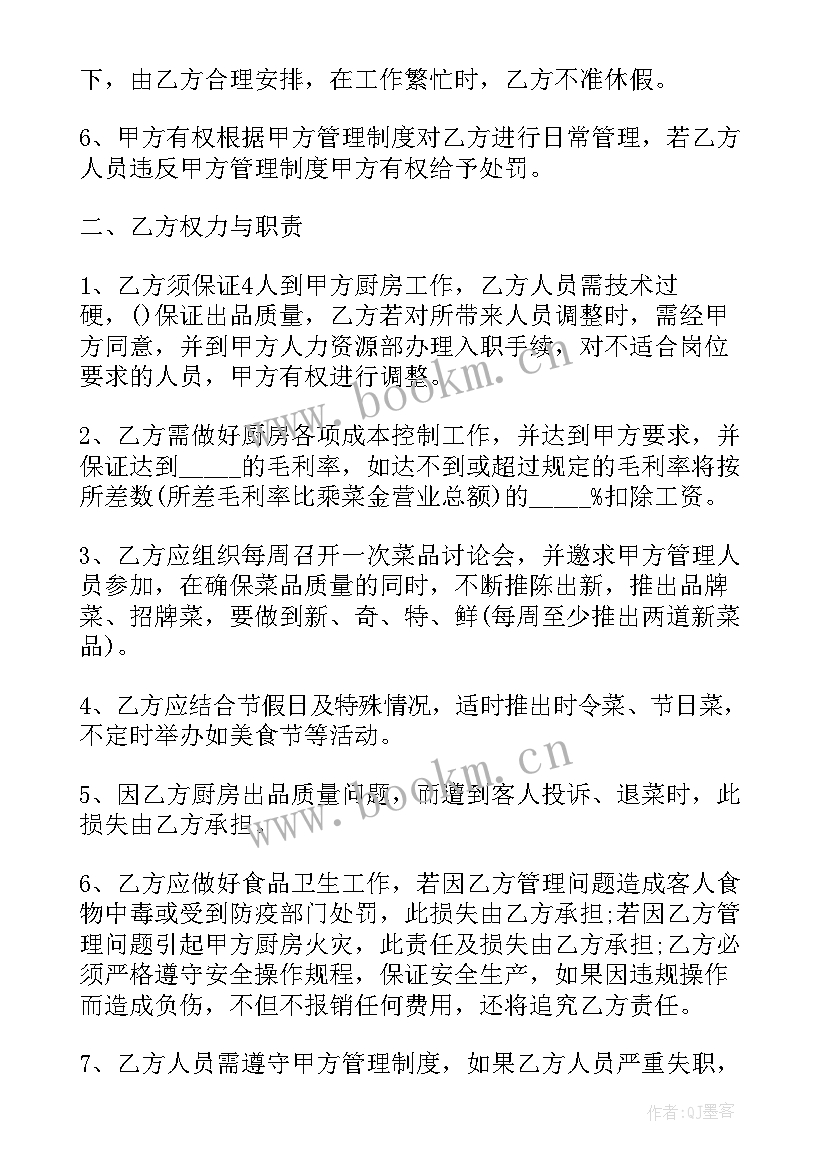 下，由乙方合理安排，在工作繁忙时，乙方不准休假。

6、甲方有权根据甲方管理制度对乙方进行日常管理，若乙方人员违反甲方管理制度甲方有权给予处罚。

二、乙方权力与职责

1、乙方须保证4人到甲方厨房工作，乙方人员需技术过硬，()保证出品质量，乙方若对所带来人员调整时，需经甲方同意，并到甲方人力资源部办理入职手续，对不适合岗位要求的人员，甲方有权进行调整。

2、乙方需做好厨房各项成本控制工作，并达到甲方要求，并保证达到_____的毛利率，如达不到或超过规定的毛利率将按所差数(所差毛利率比乘菜金营业总额)的_____%扣除工资。

3、乙方应组织每周召开一次菜品讨论会，并邀求甲方管理人员参加，在确保菜品质量的同时，不断推陈出新，推出品牌菜、招牌菜，要做到新、奇、特、鲜(每周至少推出两道新菜品)。

4、乙方应结合节假日及特殊情况，适时推出时令菜、节日菜，不定时举办如美食节等活动。

5、因乙方厨房出品质量问题，而遭到客人投诉、退菜时，此损失由乙方承担。

6、乙方应做好食品卫生工作，若因乙方管理问题造成客人食物中毒或受到防疫部门处罚，此损失由乙方承担;若因乙方管理问题引起甲方厨房火灾，此责任及损失由乙方承担;乙方必须严格遵守安全操作规程，保证安全生产，如果因违规操作而造成负伤，不但不报销任何费用，还将追究乙方责任。

7、乙方人员需遵守甲方管理制度，如果乙方人员严重失职，

www.bookm.cn
www.bookm.cn
作者:QJ墨客